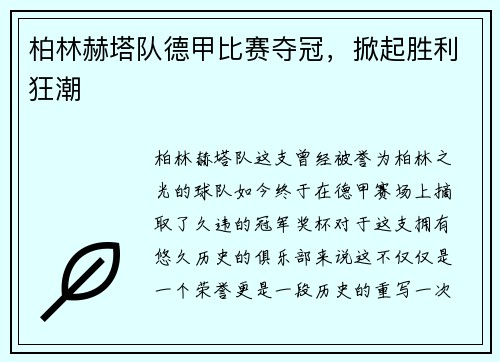 柏林赫塔队德甲比赛夺冠，掀起胜利狂潮

柏林赫塔队这支曾经被誉为柏林之光的球队如今终于在德甲赛场上摘取了久违的冠军奖杯对于这支拥有悠久历史的俱乐部来说这不仅仅是一个荣誉更是一段历史的重写一次